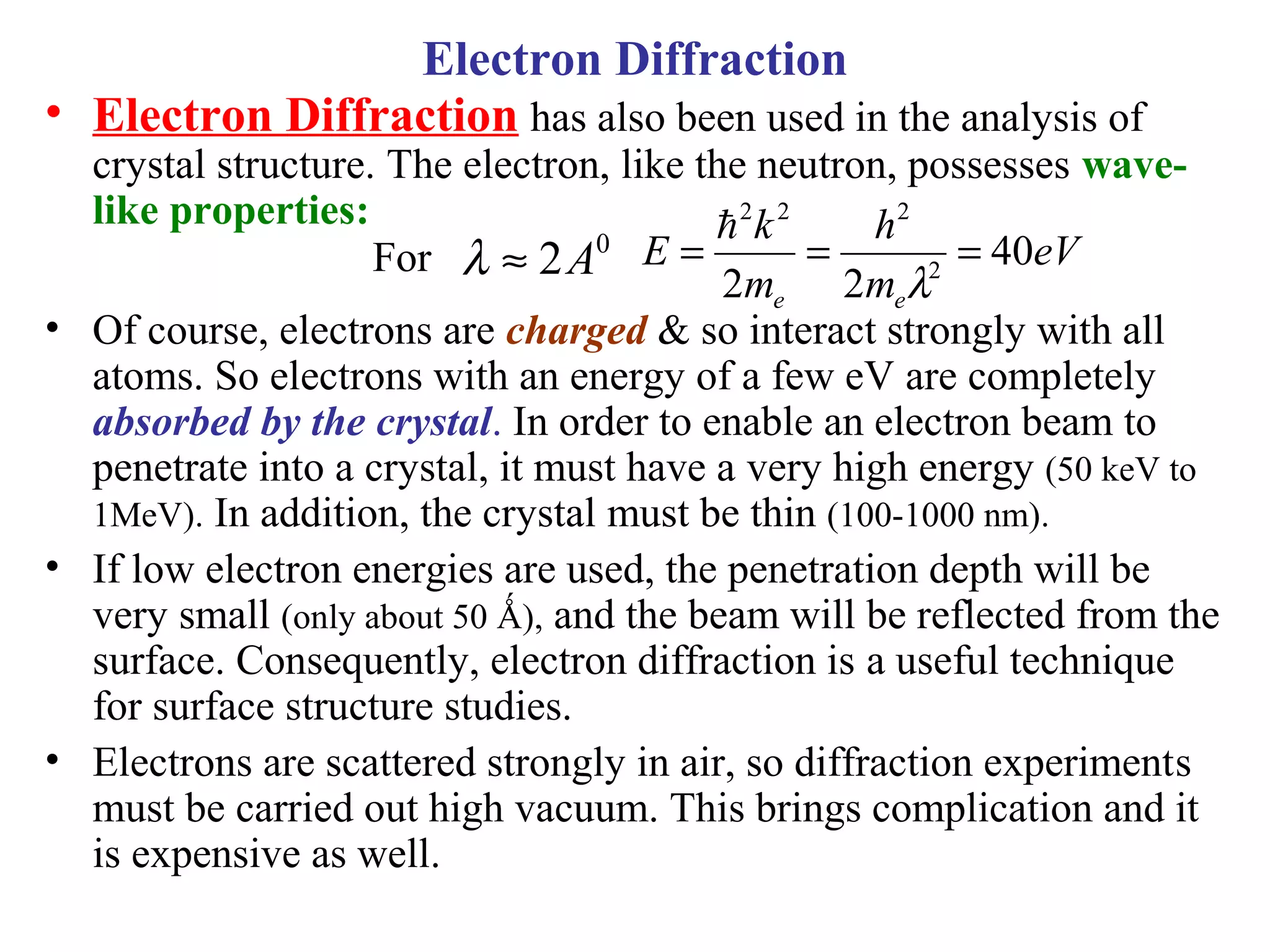 Electron Diffraction

• Electron Diffraction has also been used in the analysis of crystal structure. The electron, like the neutron, possesses wave-like properties:

For $\lambda \approx 2A^0$ $E = \frac{\hbar^2 k^2}{2m_e} = \frac{h^2}{2m_e\lambda^2} = 40eV$

• Of course, electrons are charged & so interact strongly with all atoms. So electrons with an energy of a few eV are completely absorbed by the crystal. In order to enable an electron beam to penetrate into a crystal, it must have a very high energy (50 keV to 1MeV). In addition, the crystal must be thin (100-1000 nm).

• If low electron energies are used, the penetration depth will be very small (only about 50 Å), and the beam will be reflected from the surface. Consequently, electron diffraction is a useful technique for surface structure studies.

• Electrons are scattered strongly in air, so diffraction experiments must be carried out high vacuum. This brings complication and it is expensive as well.